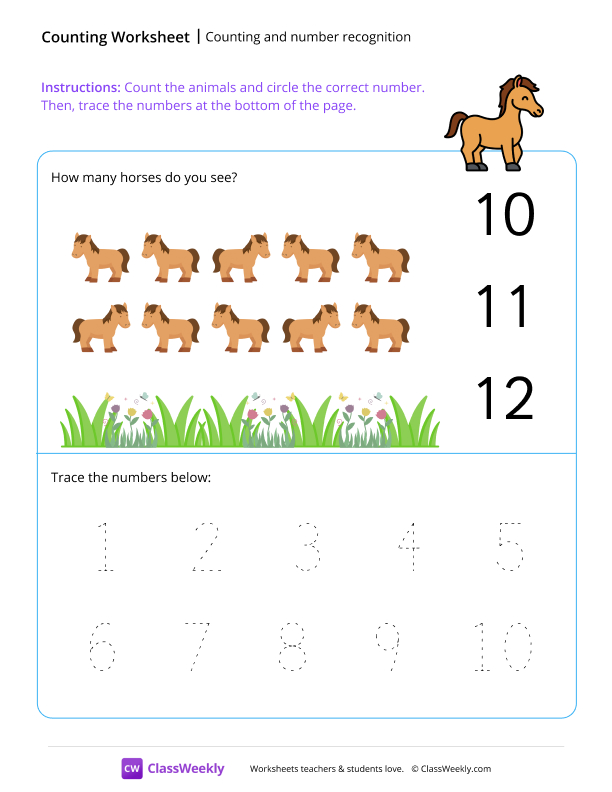 Counting Worksheet | Counting and number recognition

Instructions: Count the animals and circle the correct number. Then, trace the numbers at the bottom of the page.

How many horses do you see?

10

11

12

Trace the numbers below:

1 2 3 4 5

6 7 8 9 10

CW ClassWeekly Worksheets teachers & students love. © ClassWeekly.com